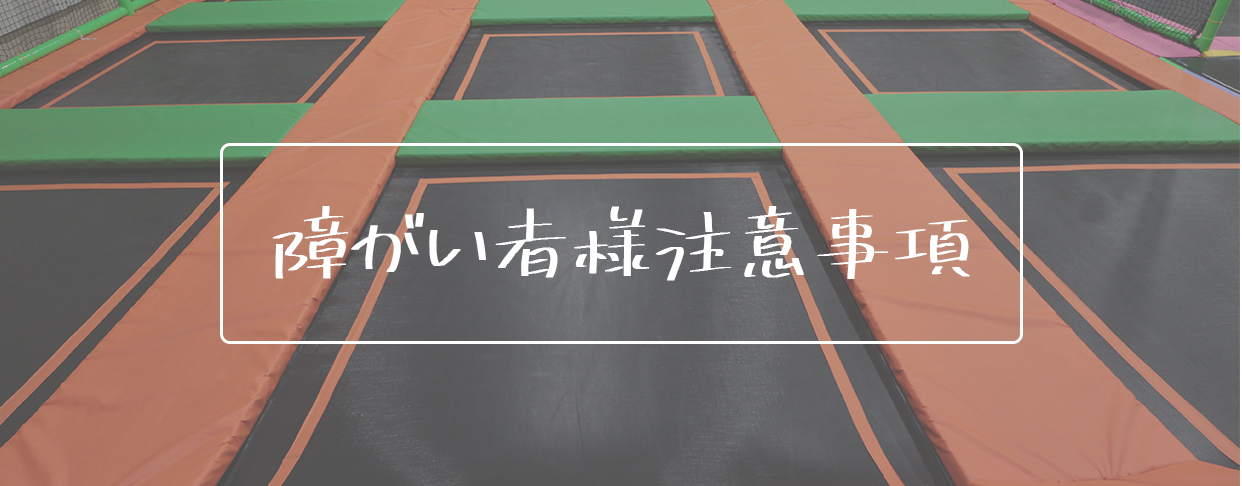 障がい者様注意事項